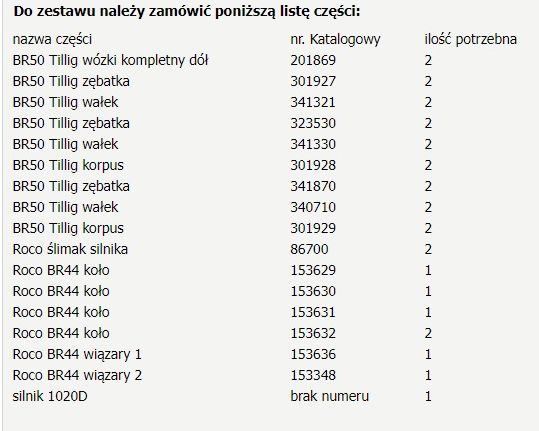 **Do zestawu należy zamówić poniższą listę części:**

| nazwa części | nr. Katalogowy | ilość potrzebna |
|---|---|---|
| BR50 Tillig wózki kompletny dół | 201869 | 2 |
| BR50 Tillig zębatka | 301927 | 2 |
| BR50 Tillig wałek | 341321 | 2 |
| BR50 Tillig zębatka | 323530 | 2 |
| BR50 Tillig wałek | 341330 | 2 |
| BR50 Tillig korpus | 301928 | 2 |
| BR50 Tillig zębatka | 341870 | 2 |
| BR50 Tillig wałek | 340710 | 2 |
| BR50 Tillig korpus | 301929 | 2 |
| Roco ślimak silnika | 86700 | 2 |
| Roco BR44 koło | 153629 | 1 |
| Roco BR44 koło | 153630 | 1 |
| Roco BR44 koło | 153631 | 1 |
| Roco BR44 koło | 153632 | 2 |
| Roco BR44 wiązary 1 | 153636 | 1 |
| Roco BR44 wiązary 2 | 153348 | 1 |
| silnik 1020D | brak numeru | 1 |